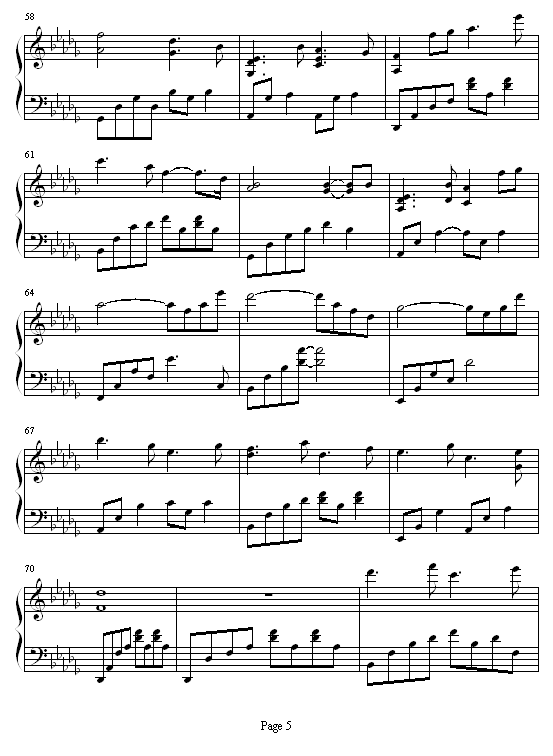 58

61

64

67

70

Page 5